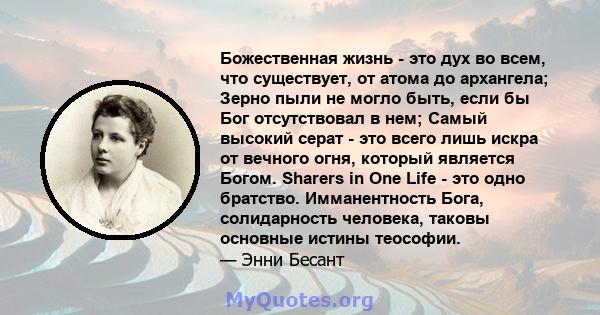 Божественная жизнь - это дух во всем, что существует, от атома до архангела; Зерно пыли не могло быть, если бы Бог отсутствовал в нем; Самый высокий серат - это всего лишь искра от вечного огня, который является Богом. Sharers in One Life - это одно братство. Имманентность Бога, солидарность человека, таковы основные истины теософии.
— Энни Бесант

MyQuotes.org